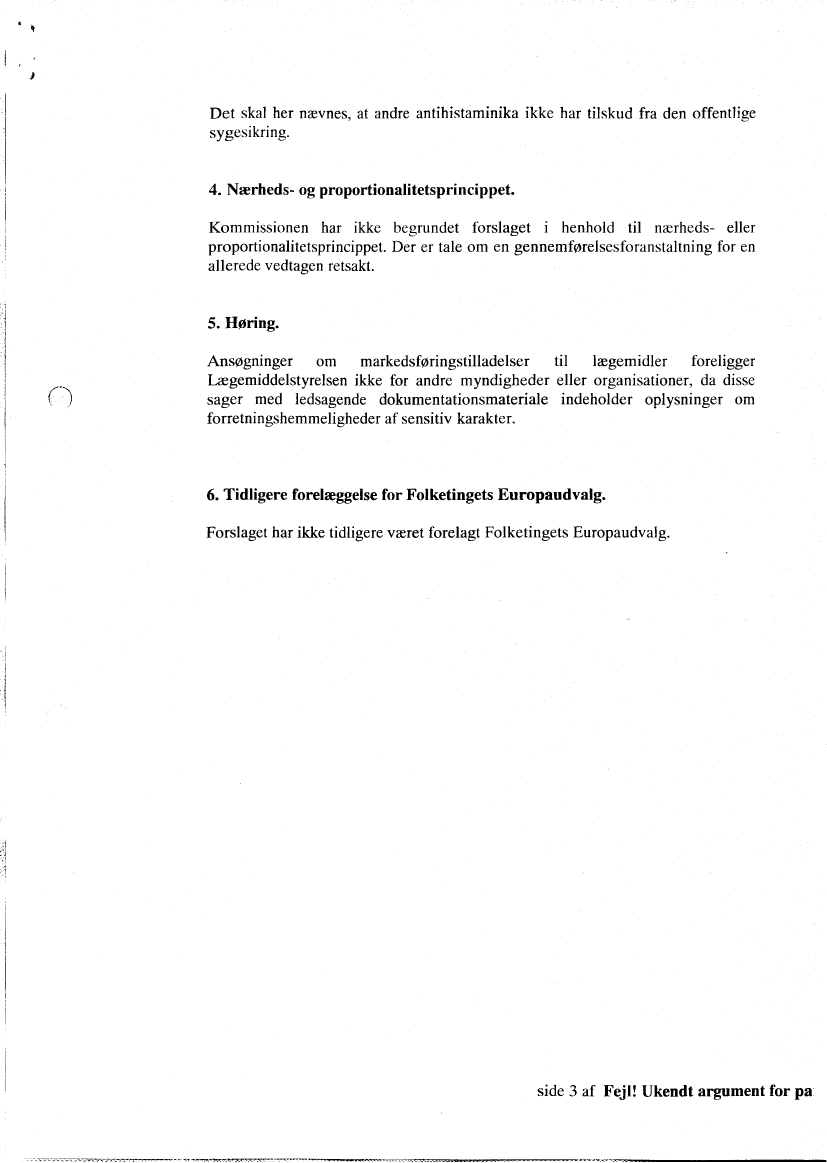 Det skal her nævnes, at andre antihistaminika ikke har tilskud fra den offentlige sygesikring.

4. Nærheds- og proportionalitetsprincippet.

Kommissionen har ikke begrundet forslaget i henhold til nærheds- eller proportionalitetsprincippet. Der er tale om en gennemførelsesforanstaltning for en allerede vedtagen retsakt.

5. Høring.

Ansøgninger om markedsføringstilladelser til lægemidler foreligger Lægemiddelstyrelsen ikke for andre myndigheder eller organisationer, da disse sager med ledsagende dokumentationsmateriale indeholder oplysninger om forretningshemmeligheder af sensitiv karakter.

6. Tidligere forelæggelse for Folketingets Europaudvalg.

Forslaget har ikke tidligere været forelagt Folketingets Europaudvalg.

side 3 af Fejl! Ukendt argument for pa